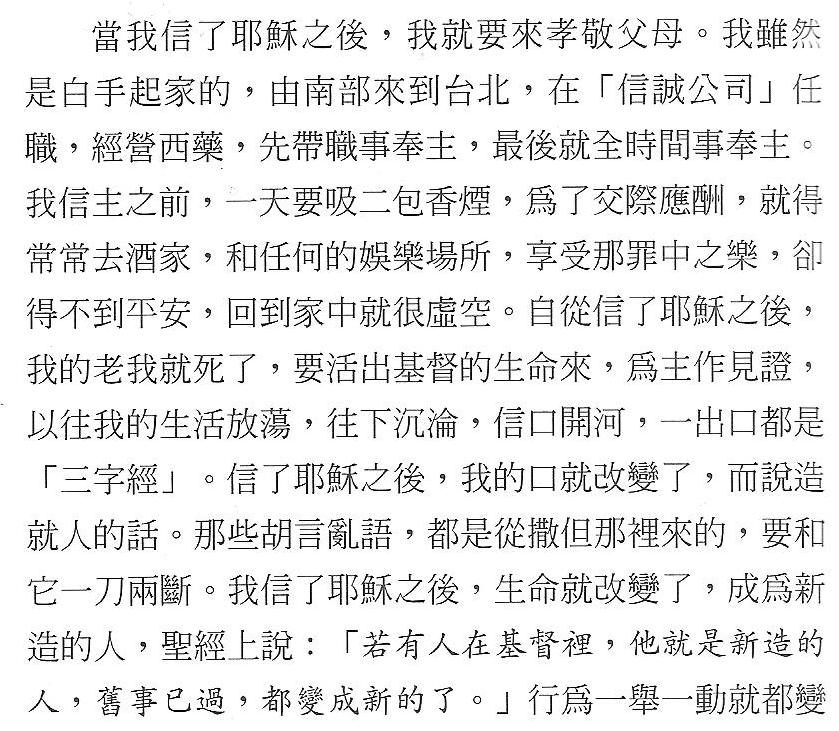 當我信了耶穌之後，我就要來孝敬父母。我雖然是白手起家的，由南部來到台北，在「信誠公司」任職，經營西藥，先帶職事奉主，最後就全時間事奉主。我信主之前，一天要吸二包香煙，爲了交際應酬，就得常常去酒家，和任何的娛樂場所，享受那罪中之樂，卻得不到平安，回到家中就很虛空。自從信了耶穌之後，我的老我就死了，要活出基督的生命來，爲主作見證，以往我的生活放蕩，往下沉淪，信口開河，一出口都是「三字經」。信了耶穌之後，我的口就改變了，而說造就人的話。那些胡言亂語，都是從撒但那裡來的，要和它一刀兩斷。我信了耶穌之後，生命就改變了，成爲新造的人，聖經上說：「若有人在基督裡，他就是新造的人，舊事已過，都變成新的了。」行爲一舉一動就都變